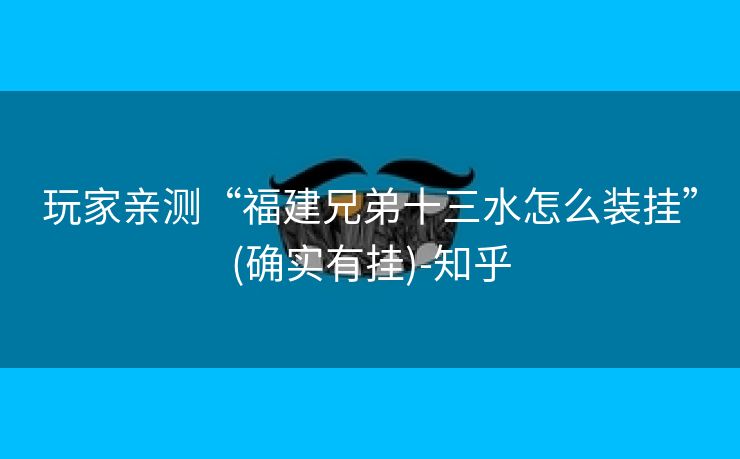 玩家亲测“福建兄弟十三水怎么装挂”(确实有挂)-知乎